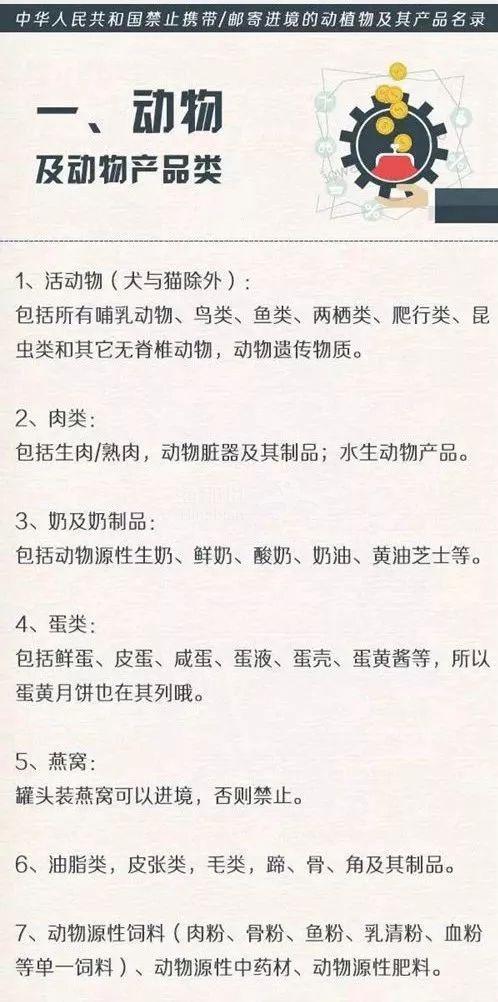 中华人民共和国禁止携带/邮寄进境的动植物及其产品名录

一、动物
及动物产品类

1、活动物（犬与猫除外）：
包括所有哺乳动物、鸟类、鱼类、两栖类、爬行类、昆虫类和其它无脊椎动物，动物遗传物质。

2、肉类：
包括生肉/熟肉，动物脏器及其制品；水生动物产品。

3、奶及奶制品：
包括动物源性生奶、鲜奶、酸奶、奶油、黄油芝士等。

4、蛋类：
包括鲜蛋、皮蛋、咸蛋、蛋液、蛋壳、蛋黄酱等，所以蛋黄月饼也在其列哦。

5、燕窝：
罐头装燕窝可以进境，否则禁止。

6、油脂类，皮张类，毛类，蹄、骨、角及其制品。

7、动物源性饲料（肉粉、骨粉、鱼粉、乳清粉、血粉等单一饲料）、动物源性中药材、动物源性肥料。